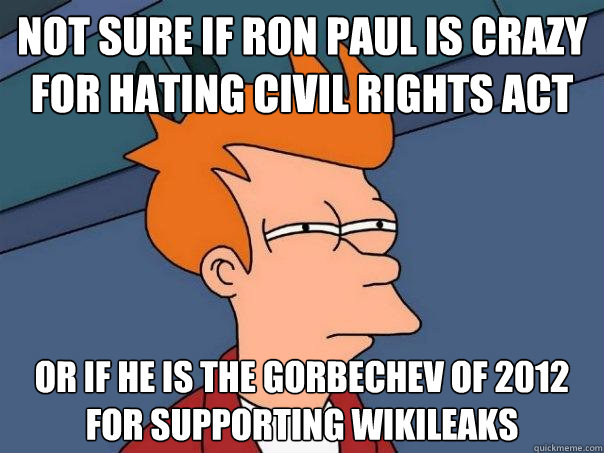 NOT SURE IF RON PAUL IS CRAZY FOR HATING CIVIL RIGHTS ACT

OR IF HE IS THE GORBECHEV OF 2012 FOR SUPPORTING WIKILEAKS

quickmeme.com